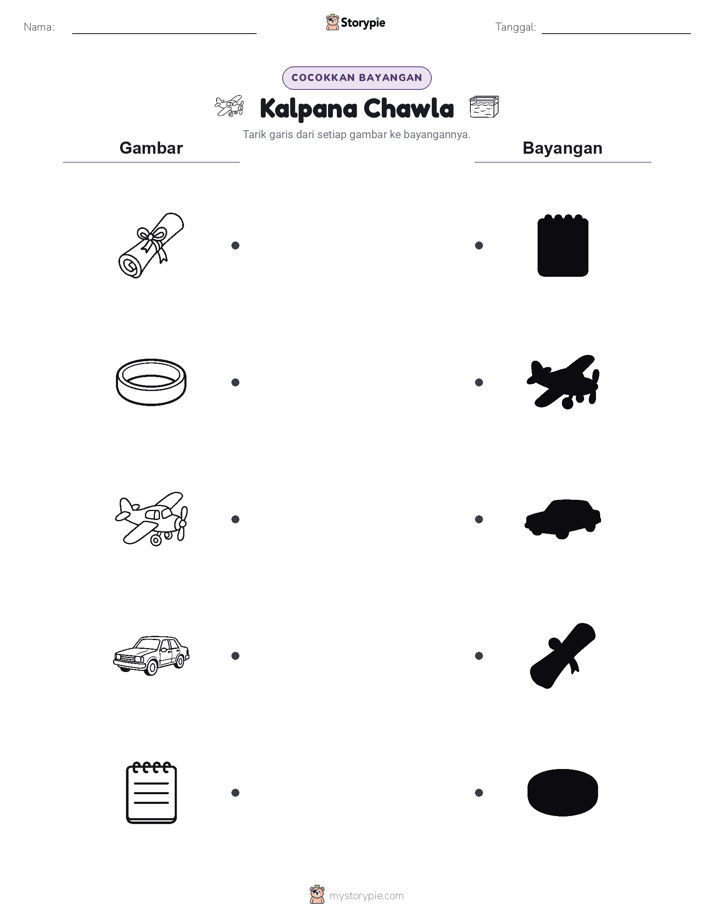 Nama:

Storypie

Tanggal:

COCOKKAN BAYANGAN

Kalpana Chawla

Tarik garis dari setiap gambar ke bayangannya.

Gambar

Bayangan

mystorypie.com